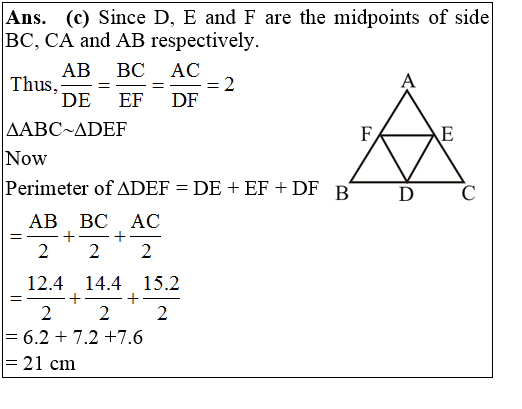 **Ans.** **(c)** Since D, E and F are the midpoints of side BC, CA and AB respectively.

Thus, $\frac{AB}{DE} = \frac{BC}{EF} = \frac{AC}{DF} = 2$

$\Delta ABC \sim \Delta DEF$

Now

Perimeter of $\Delta DEF = DE + EF + DF$

$= \frac{AB}{2} + \frac{BC}{2} + \frac{AC}{2}$

$= \frac{12.4}{2} + \frac{14.4}{2} + \frac{15.2}{2}$

$= 6.2 + 7.2 + 7.6$

$= 21$ cm

A
F
E
B
D
C